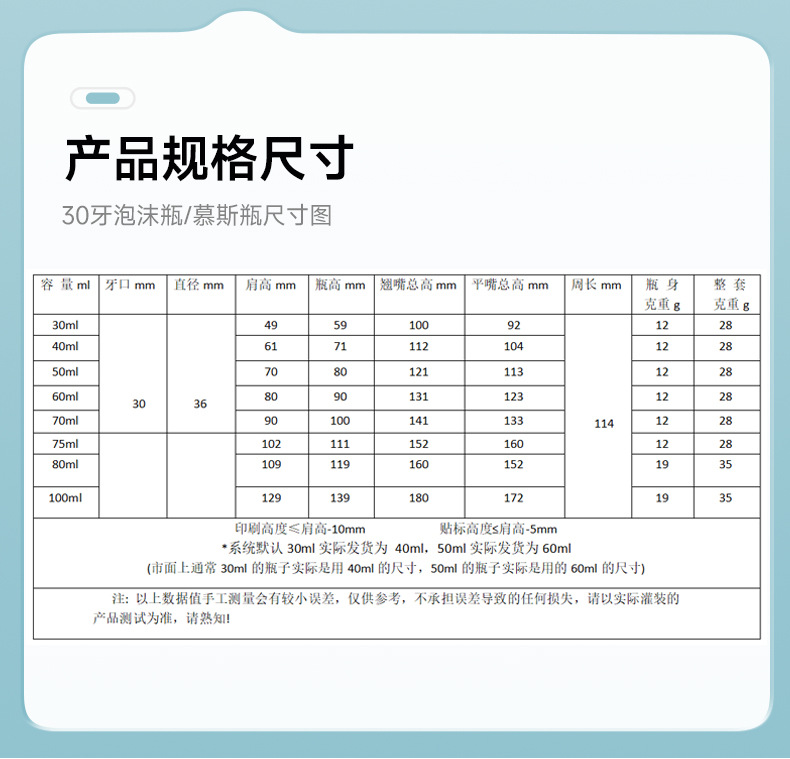 产品规格尺寸

30牙泡沫瓶/慕斯瓶尺寸图

| 容 量 ml | 牙口 mm | 直径 mm | 肩高 mm | 瓶高 mm | 翘嘴总高 mm | 平嘴总高 mm | 周长 mm | 瓶 身 克重 g | 整 套 克重 g |
|---|---|---|---|---|---|---|---|---|---|
| 30ml | 30 | 36 | 49 | 59 | 100 | 92 | 114 | 12 | 28 |
| 40ml | | | 61 | 71 | 112 | 104 | | 12 | 28 |
| 50ml | | | 70 | 80 | 121 | 113 | | 12 | 28 |
| 60ml | | | 80 | 90 | 131 | 123 | | 12 | 28 |
| 70ml | | | 90 | 100 | 141 | 133 | | 12 | 28 |
| 75ml | | | 102 | 111 | 152 | 160 | | 12 | 28 |
| 80ml | | | 109 | 119 | 160 | 152 | | 19 | 35 |
| 100ml | | | 129 | 139 | 180 | 172 | | 19 | 35 |

印刷高度≤肩高-10mm 贴标高度≤肩高-5mm
*系统默认 30ml 实际发货为 40ml，50ml 实际发货为 60ml
(市面上通常 30ml 的瓶子实际是用 40ml 的尺寸，50ml 的瓶子实际是用的 60ml 的尺寸)

注：以上数据值手工测量会有较小误差，仅供参考，不承担误差导致的任何损失，请以实际灌装的产品测试为准，请熟知!